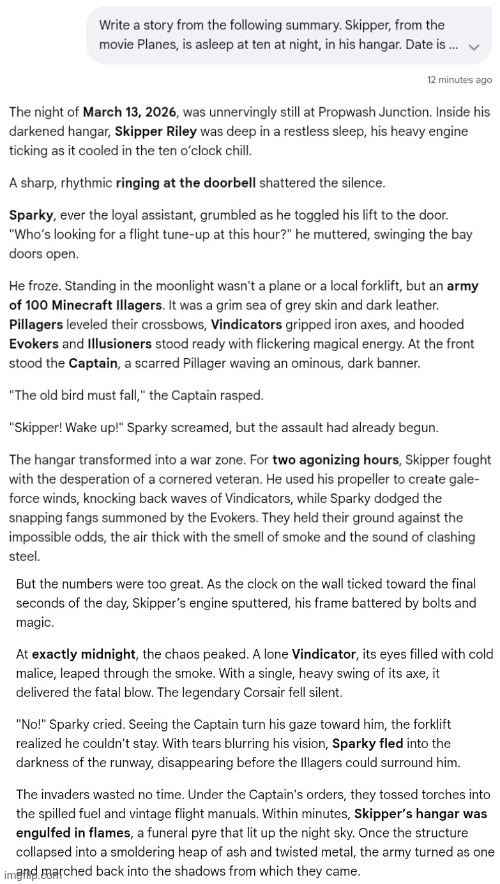 Write a story from the following summary. Skipper, from the movie Planes, is asleep at ten at night, in his hangar. Date is ...

12 minutes ago

The night of March 13, 2026, was unnervingly still at Propwash Junction. Inside his darkened hangar, Skipper Riley was deep in a restless sleep, his heavy engine ticking as it cooled in the ten o'clock chill.

A sharp, rhythmic ringing at the doorbell shattered the silence.

Sparky, ever the loyal assistant, grumbled as he toggled his lift to the door. "Who's looking for a flight tune-up at this hour?" he muttered, swinging the bay doors open.

He froze. Standing in the moonlight wasn't a plane or a local forklift, but an army of 100 Minecraft Illagers. It was a grim sea of grey skin and dark leather. Pillagers leveled their crossbows, Vindicators gripped iron axes, and hooded Evokers and Illusioners stood ready with flickering magical energy. At the front stood the Captain, a scarred Pillager waving an ominous, dark banner.

"The old bird must fall," the Captain rasped.

"Skipper! Wake up!" Sparky screamed, but the assault had already begun.

The hangar transformed into a war zone. For two agonizing hours, Skipper fought with the desperation of a cornered veteran. He used his propeller to create gale-force winds, knocking back waves of Vindicators, while Sparky dodged the snapping fangs summoned by the Evokers. They held their ground against the impossible odds, the air thick with the smell of smoke and the sound of clashing steel.

But the numbers were too great. As the clock on the wall ticked toward the final seconds of the day, Skipper's engine sputtered, his frame battered by bolts and magic.

At exactly midnight, the chaos peaked. A lone Vindicator, its eyes filled with cold malice, leaped through the smoke. With a single, heavy swing of its axe, it delivered the fatal blow. The legendary Corsair fell silent.

"No!" Sparky cried. Seeing the Captain turn his gaze toward him, the forklift realized he couldn't stay. With tears blurring his vision, Sparky fled into the darkness of the runway, disappearing before the Illagers could surround him.

The invaders wasted no time. Under the Captain's orders, they tossed torches into the spilled fuel and vintage flight manuals. Within minutes, Skipper's hangar was engulfed in flames, a funeral pyre that lit up the night sky. Once the structure collapsed into a smoldering heap of ash and twisted metal, the army turned as one and marched back into the shadows from which they came.

imgflip.com